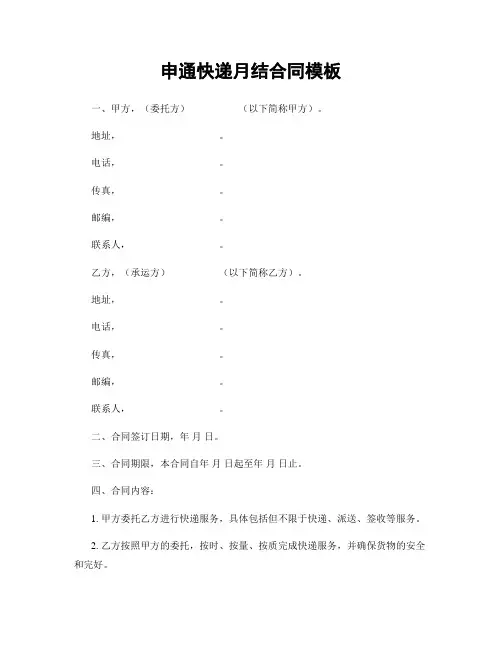 申通快递月结合同模板

一、甲方，（委托方）　　　　（以下简称甲方）。

地址，　　　　　。

电话，　　　　　。

传真，　　　　　。

邮编，　　　　　。

联系人，　　　　。

乙方，（承运方）　　　　（以下简称乙方）。

地址，　　　　　。

电话，　　　　　。

传真，　　　　　。

邮编，　　　　　。

联系人，　　　　。

二、合同签订日期，年 月 日。

三、合同期限，本合同自年 月 日起至年 月 日止。

四、合同内容：

1. 甲方委托乙方进行快递服务，具体包括但不限于快递、派送、签收等服务。

2. 乙方按照甲方的委托，按时、按量、按质完成快递服务，并确保货物的安全和完好。